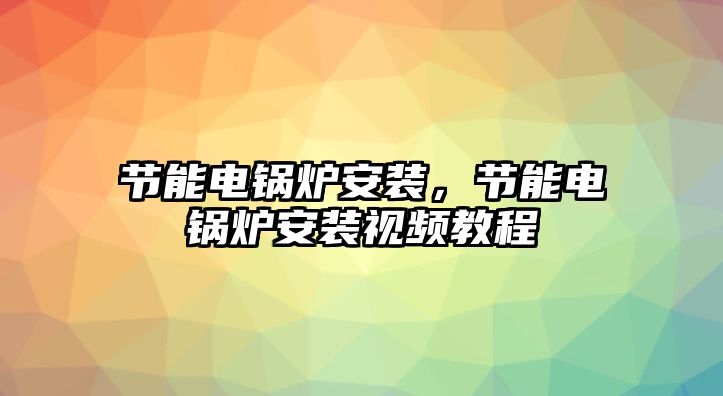 节能电锅炉安装，节能电锅炉安装视频教程